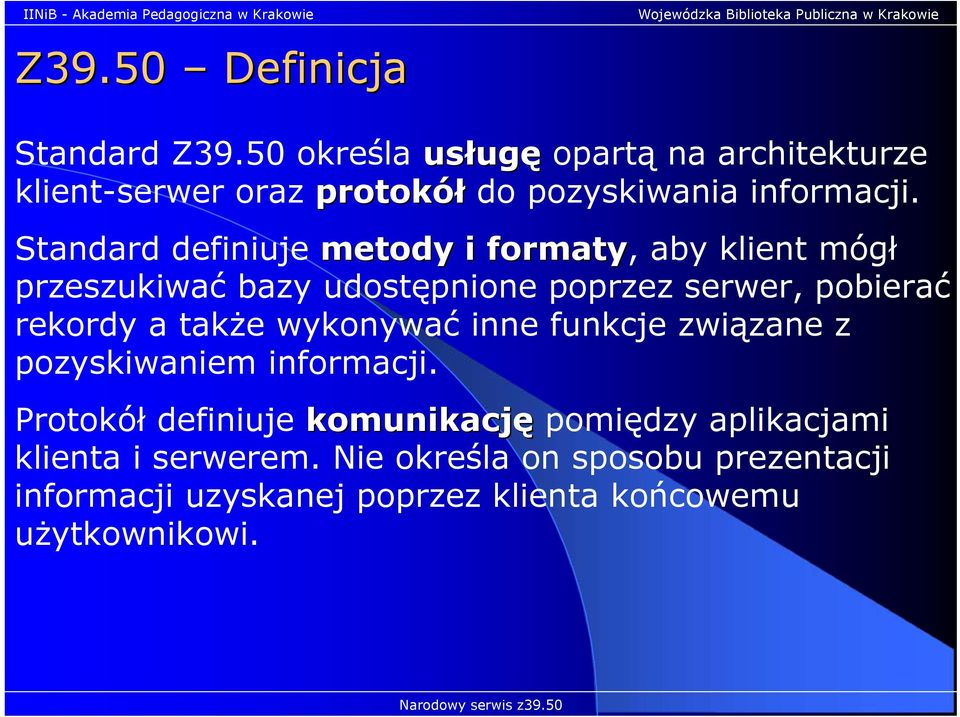 IINiB - Akademia Pedagogiczna w Krakowie

Wojewódzka Biblioteka Publiczna w Krakowie

Z39.50 – Definicja

Standard Z39.50 określa usługę opartą na architekturze klient-serwer oraz protokół do pozyskiwania informacji.

Standard definiuje metody i formaty, aby klient mógł przeszukiwać bazy udostępnione poprzez serwer, pobierać rekordy a także wykonywać inne funkcje związane z pozyskiwaniem informacji.

Protokół definiuje komunikację pomiędzy aplikacjami klienta i serwerem. Nie określa on sposobu prezentacji informacji uzyskanej poprzez klienta końcowemu użytkownikowi.

Narodowy serwis z39.50